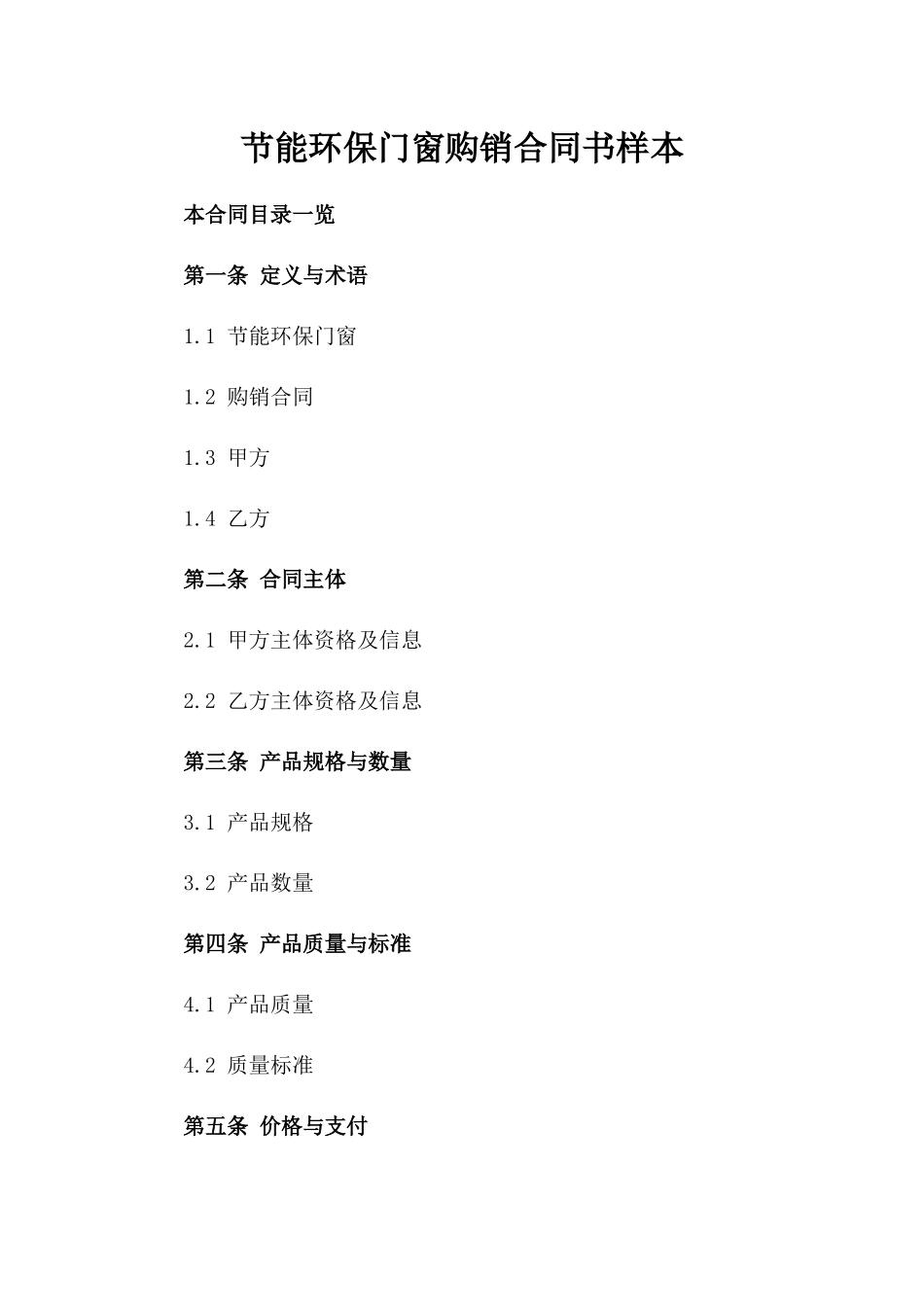 节能环保门窗购销合同书样本

本合同目录一览

第一条 定义与术语

1.1 节能环保门窗

1.2 购销合同

1.3 甲方

1.4 乙方

第二条 合同主体

2.1 甲方主体资格及信息

2.2 乙方主体资格及信息

第三条 产品规格与数量

3.1 产品规格

3.2 产品数量

第四条 产品质量与标准

4.1 产品质量

4.2 质量标准

第五条 价格与支付